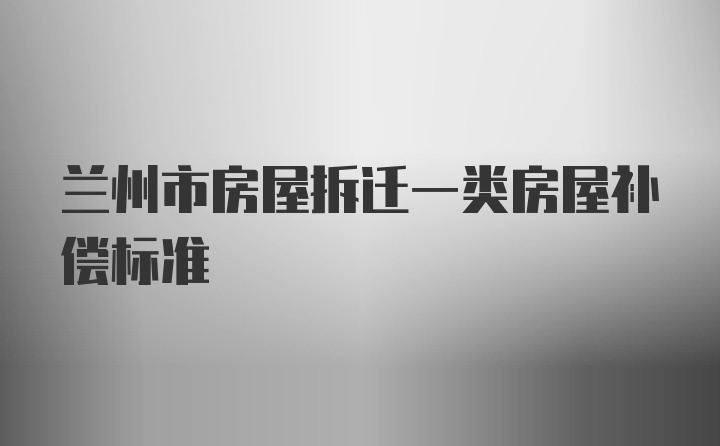 兰州市房屋拆迁一类房屋补偿标准